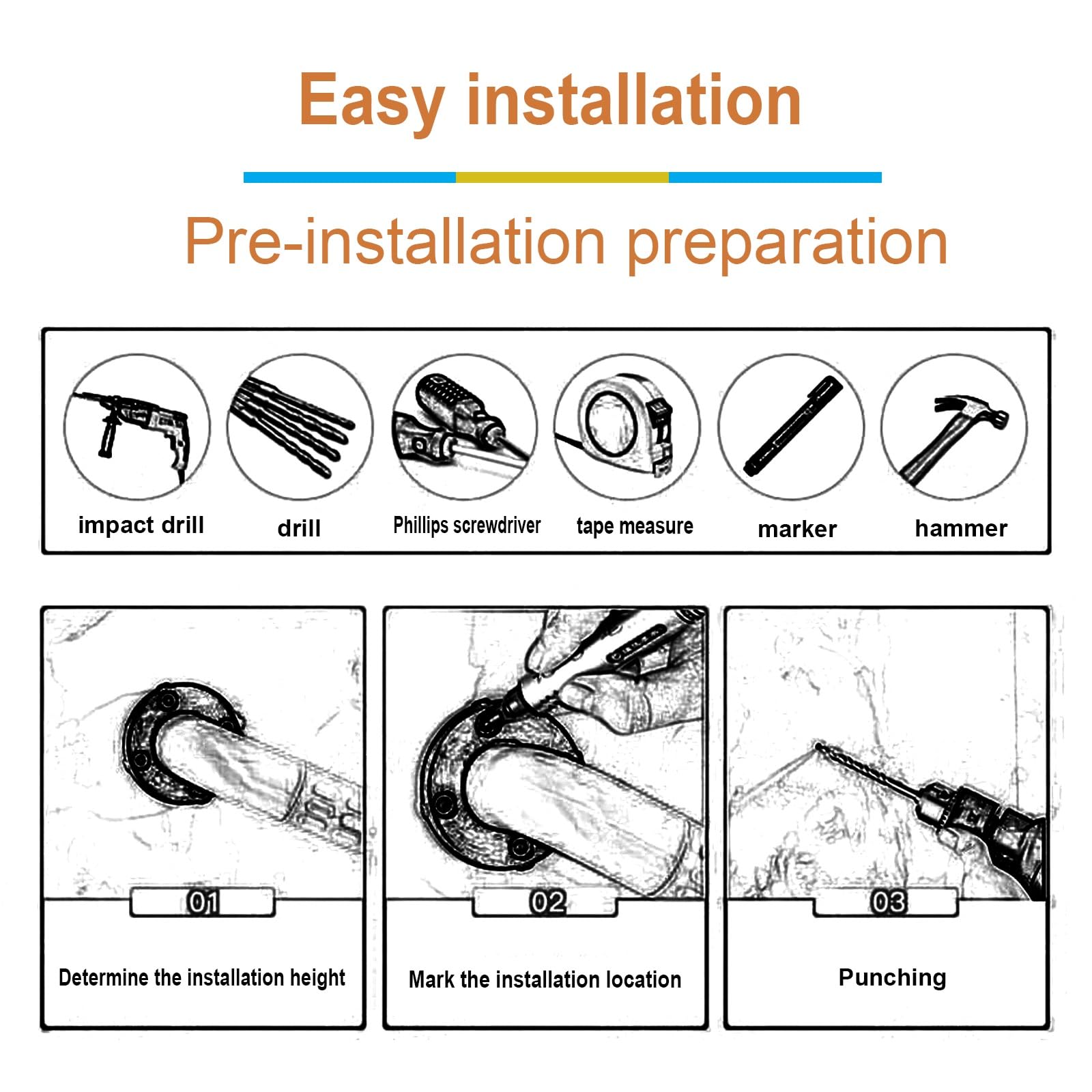 Easy installation

Pre-installation preparation

impact drill

drill

Phillips screwdriver

tape measure

marker

hammer

01

Determine the installation height

02

Mark the installation location

03

Punching